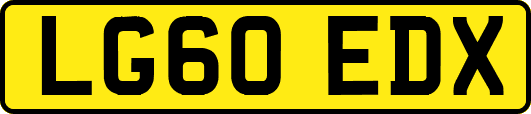 LG60 EDX